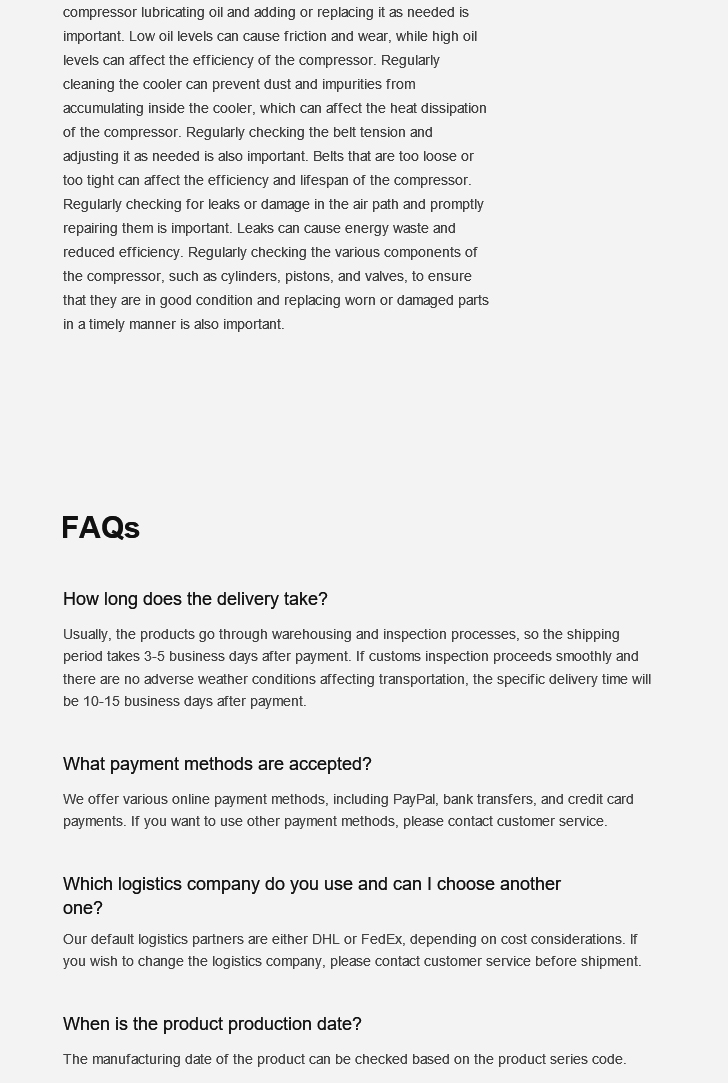 compressor lubricating oil and adding or replacing it as needed is important. Low oil levels can cause friction and wear, while high oil levels can affect the efficiency of the compressor. Regularly cleaning the cooler can prevent dust and impurities from accumulating inside the cooler, which can affect the heat dissipation of the compressor. Regularly checking the belt tension and adjusting it as needed is also important. Belts that are too loose or too tight can affect the efficiency and lifespan of the compressor. Regularly checking for leaks or damage in the air path and promptly repairing them is important. Leaks can cause energy waste and reduced efficiency. Regularly checking the various components of the compressor, such as cylinders, pistons, and valves, to ensure that they are in good condition and replacing worn or damaged parts in a timely manner is also important.

FAQs

How long does the delivery take?

Usually, the products go through warehousing and inspection processes, so the shipping period takes 3-5 business days after payment. If customs inspection proceeds smoothly and there are no adverse weather conditions affecting transportation, the specific delivery time will be 10-15 business days after payment.

What payment methods are accepted?

We offer various online payment methods, including PayPal, bank transfers, and credit card payments. If you want to use other payment methods, please contact customer service.

Which logistics company do you use and can I choose another one?

Our default logistics partners are either DHL or FedEx, depending on cost considerations. If you wish to change the logistics company, please contact customer service before shipment.

When is the product production date?

The manufacturing date of the product can be checked based on the product series code.